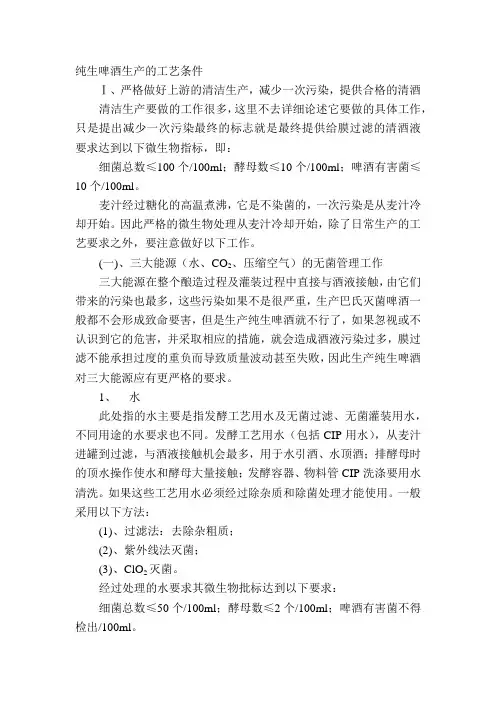 纯生啤酒生产的工艺条件

Ⅰ、严格做好上游的清洁生产，减少一次污染，提供合格的清酒

清洁生产要做的工作很多，这里不去详细论述它要做的具体工作，只是提出减少一次污染最终的标志就是最终提供给膜过滤的清酒液要求达到以下微生物指标，即：

细菌总数≤100 个/100ml；酵母数≤10 个/100ml；啤酒有害菌≤10 个/100ml。

麦汁经过糖化的高温煮沸，它是不染菌的，一次污染是从麦汁冷却开始。因此严格的微生物处理从麦汁冷却开始，除了日常生产的工艺要求之外，要注意做好以下工作。

(一)、三大能源（水、$CO_2$、压缩空气）的无菌管理工作

三大能源在整个酿造过程及灌装过程中直接与酒液接触，由它们带来的污染也最多，这些污染如果不是很严重，生产巴氏灭菌啤酒一般都不会形成致命要害，但是生产纯生啤酒就不行了，如果忽视或不认识到它的危害，并采取相应的措施，就会造成酒液污染过多，膜过滤不能承担过度的重负而导致质量波动甚至失败，因此生产纯生啤酒对三大能源应有更严格的要求。

1、　水

此处指的水主要是指发酵工艺用水及无菌过滤、无菌灌装用水，不同用途的水要求也不同。发酵工艺用水（包括 CIP 用水），从麦汁进罐到过滤，与酒液接触机会最多，用于水引酒、水顶酒；排酵母时的顶水操作使水和酵母大量接触；发酵容器、物料管 CIP 洗涤要用水清洗。如果这些工艺用水必须经过除杂质和除菌处理才能使用。一般采用以下方法：

(1)、过滤法：去除杂粗质；

(2)、紫外线法灭菌；

(3)、$ClO_2$ 灭菌。

经过处理的水要求其微生物批标达到以下要求：

细菌总数≤50 个/100ml；酵母数≤2 个/100ml；啤酒有害菌不得检出/100ml。